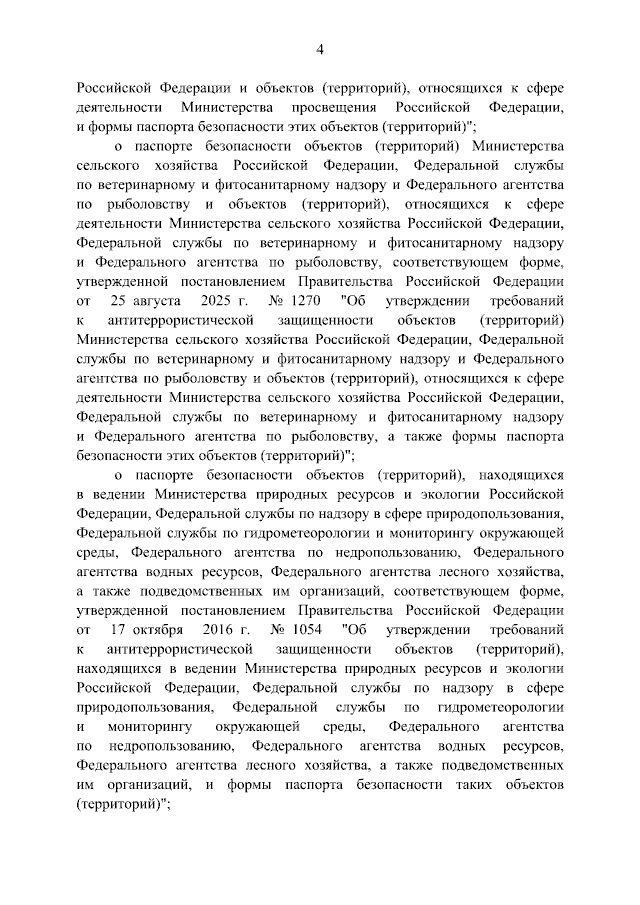 4

Российской Федерации и объектов (территорий), относящихся к сфере деятельности Министерства просвещения Российской Федерации, и формы паспорта безопасности этих объектов (территорий)";

о паспорте безопасности объектов (территорий) Министерства сельского хозяйства Российской Федерации, Федеральной службы по ветеринарному и фитосанитарному надзору и Федерального агентства по рыболовству и объектов (территорий), относящихся к сфере деятельности Министерства сельского хозяйства Российской Федерации, Федеральной службы по ветеринарному и фитосанитарному надзору и Федерального агентства по рыболовству, соответствующем форме, утвержденной постановлением Правительства Российской Федерации от 25 августа 2025 г. № 1270 "Об утверждении требований к антитеррористической защищенности объектов (территорий) Министерства сельского хозяйства Российской Федерации, Федеральной службы по ветеринарному и фитосанитарному надзору и Федерального агентства по рыболовству и объектов (территорий), относящихся к сфере деятельности Министерства сельского хозяйства Российской Федерации, Федеральной службы по ветеринарному и фитосанитарному надзору и Федерального агентства по рыболовству, а также формы паспорта безопасности этих объектов (территорий)";

о паспорте безопасности объектов (территорий), находящихся в ведении Министерства природных ресурсов и экологии Российской Федерации, Федеральной службы по надзору в сфере природопользования, Федеральной службы по гидрометеорологии и мониторингу окружающей среды, Федерального агентства по недропользованию, Федерального агентства водных ресурсов, Федерального агентства лесного хозяйства, а также подведомственных им организаций, соответствующем форме, утвержденной постановлением Правительства Российской Федерации от 17 октября 2016 г. № 1054 "Об утверждении требований к антитеррористической защищенности объектов (территорий), находящихся в ведении Министерства природных ресурсов и экологии Российской Федерации, Федеральной службы по надзору в сфере природопользования, Федеральной службы по гидрометеорологии и мониторингу окружающей среды, Федерального агентства по недропользованию, Федерального агентства водных ресурсов, Федерального агентства лесного хозяйства, а также подведомственных им организаций, и формы паспорта безопасности таких объектов (территорий)";